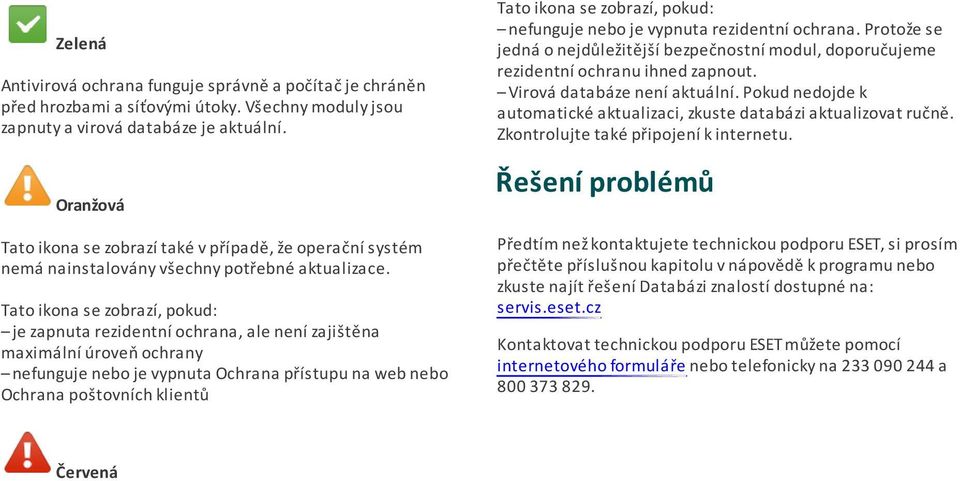 Zelená

Antivirová ochrana funguje správně a počítač je chráněn před hrozbami a síťovými útoky. Všechny moduly jsou zapnuty a virová databáze je aktuální.

Oranžová

Tato ikona se zobrazí také v případě, že operační systém nemá nainstalovány všechny potřebné aktualizace.

Tato ikona se zobrazí, pokud:
– je zapnuta rezidentní ochrana, ale není zajištěna maximální úroveň ochrany
– nefunguje nebo je vypnuta Ochrana přístupu na web nebo Ochrana poštovních klientů

Červená

Tato ikona se zobrazí, pokud:
– nefunguje nebo je vypnuta rezidentní ochrana. Protože se jedná o nejdůležitější bezpečnostní modul, doporučujeme rezidentní ochranu ihned zapnout.
– Virová databáze není aktuální. Pokud nedojde k automatické aktualizaci, zkuste databázi aktualizovat ručně. Zkontrolujte také připojení k internetu.

Řešení problémů

Předtím než kontaktujete technickou podporu ESET, si prosím přečtěte příslušnou kapitolu v nápovědě k programu nebo zkuste najít řešení Databázi znalostí dostupné na: servis.eset.cz

Kontaktovat technickou podporu ESET můžete pomocí internetového formuláře nebo telefonicky na 233 090 244 a 800 373 829.